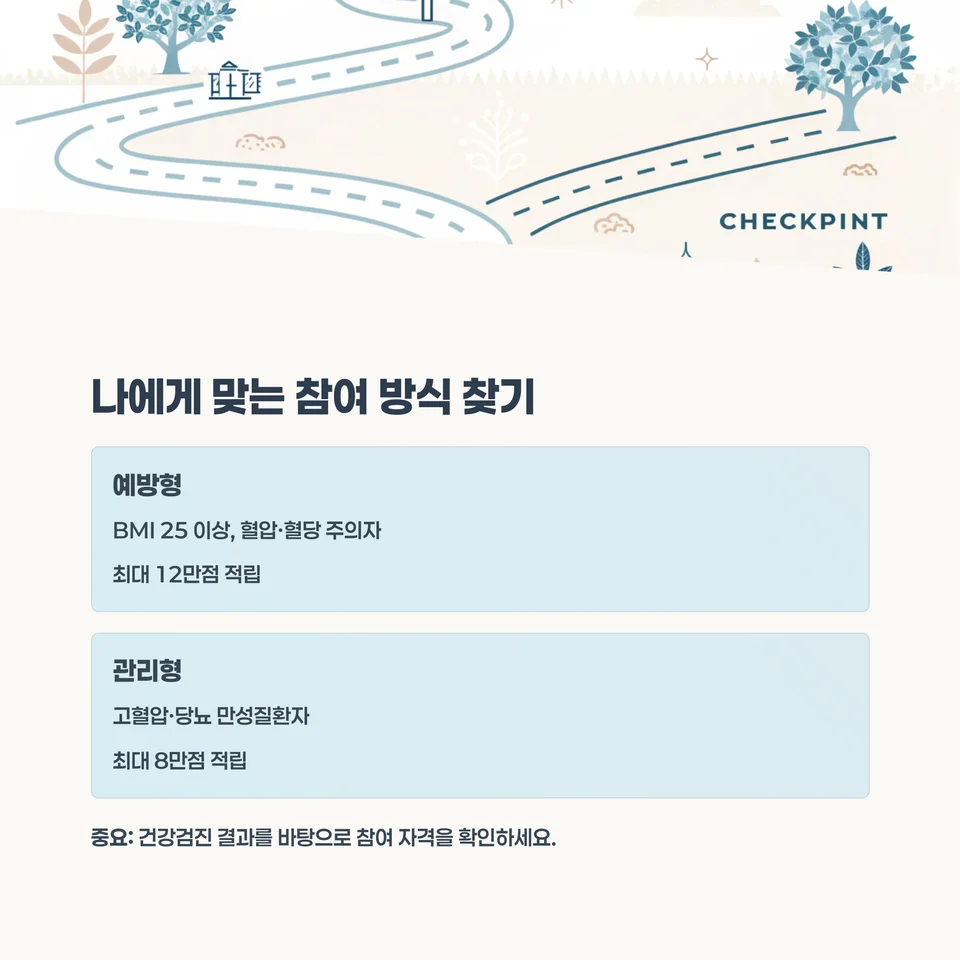 CHECKPINT

나에게 맞는 참여 방식 찾기

예방형

BMI 25 이상, 혈압·혈당 주의자

최대 12만점 적립

관리형

고혈압·당뇨 만성질환자

최대 8만점 적립

중요: 건강검진 결과를 바탕으로 참여 자격을 확인하세요.